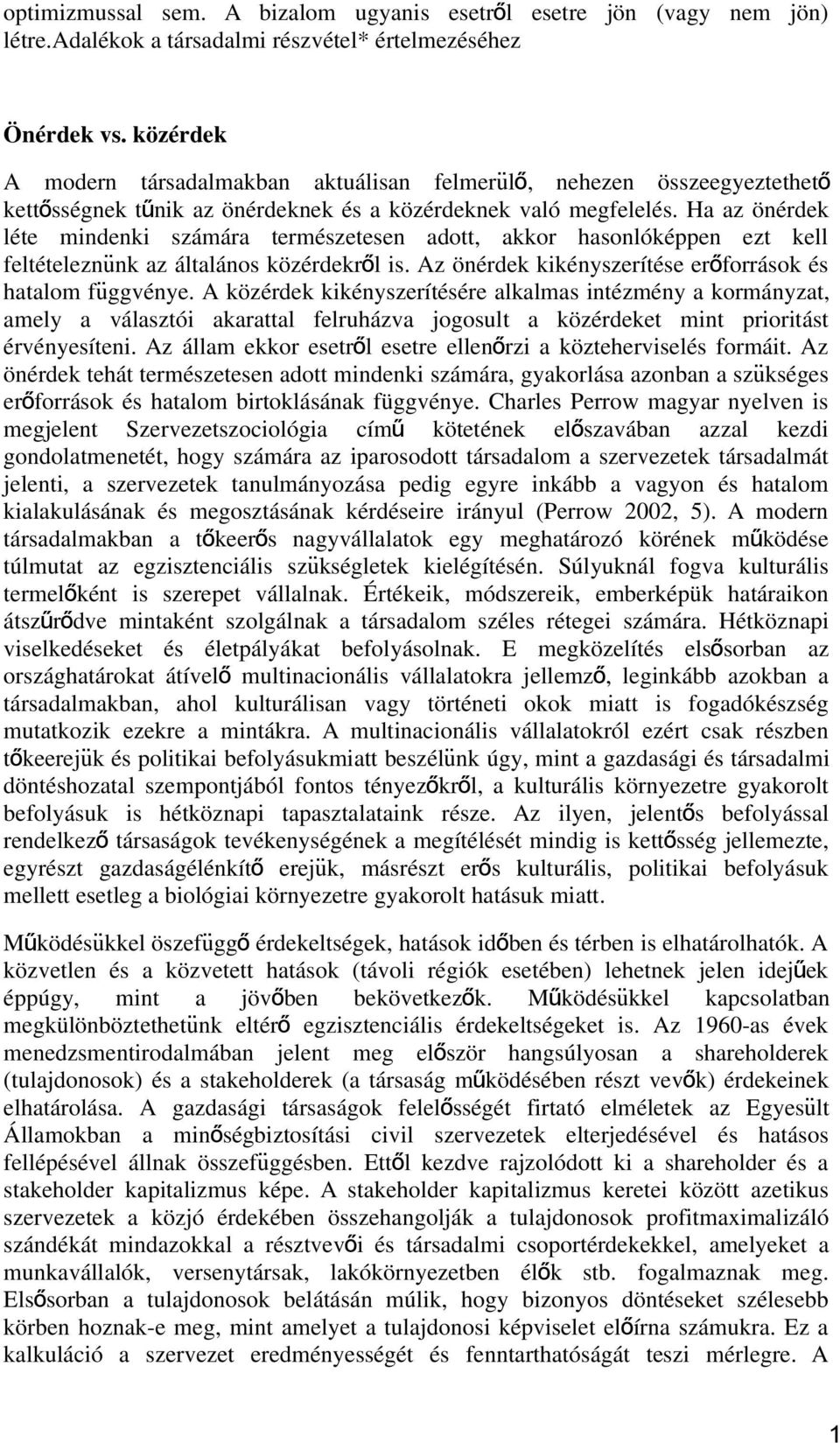 optimizmussal sem. A bizalom ugyanis esetről esetre jön (vagy nem jön) létre.Adalékok a társadalmi részvétel* értelmezéséhez

Önérdek vs. közérdek

A modern társadalmakban aktuálisan felmerülő, nehezen összeegyeztethető kettősségnek tűnik az önérdeknek és a közérdeknek való megfelelés. Ha az önérdek léte mindenki számára természetesen adott, akkor hasonlóképpen ezt kell feltételeznünk az általános közérdekről is. Az önérdek kikényszerítése erőforrások és hatalom függvénye. A közérdek kikényszerítésére alkalmas intézmény a kormányzat, amely a választói akarattal felruházva jogosult a közérdeket mint prioritást érvényesíteni. Az állam ekkor esetről esetre ellenőrzi a közteherviselés formáit. Az önérdek tehát természetesen adott mindenki számára, gyakorlása azonban a szükséges erőforrások és hatalom birtoklásának függvénye. Charles Perrow magyar nyelven is megjelent Szervezetszociológia című kötetének előszavában azzal kezdi gondolatmenetét, hogy számára az iparosodott társadalom a szervezetek társadalmát jelenti, a szervezetek tanulmányozása pedig egyre inkább a vagyon és hatalom kialakulásának és megosztásának kérdéseire irányul (Perrow 2002, 5). A modern társadalmakban a tőkeerős nagyvállalatok egy meghatározó körének működése túlmutat az egzisztenciális szükségletek kielégítésén. Súlyuknál fogva kulturális termelőként is szerepet vállalnak. Értékeik, módszereik, emberképük határaikon átszűrődve mintaként szolgálnak a társadalom széles rétegei számára. Hétköznapi viselkedéseket és életpályákat befolyásolnak. E megközelítés elsősorban az országhatárokat átívelő multinacionális vállalatokra jellemző, leginkább azokban a társadalmakban, ahol kulturálisan vagy történeti okok miatt is fogadókészség mutatkozik ezekre a mintákra. A multinacionális vállalatokról ezért csak részben tőkeerejük és politikai befolyásukmiatt beszélünk úgy, mint a gazdasági és társadalmi döntéshozatal szempontjából fontos tényezőkről, a kulturális környezetre gyakorolt befolyásuk is hétköznapi tapasztalataink része. Az ilyen, jelentős befolyással rendelkező társaságok tevékenységének a megítélését mindig is kettősség jellemezte, egyrészt gazdaságélénkítő erejük, másrészt erős kulturális, politikai befolyásuk mellett esetleg a biológiai környezetre gyakorolt hatásuk miatt.

Működésükkel öszefüggő érdekeltségek, hatások időben és térben is elhatárolhatók. A közvetlen és a közvetett hatások (távoli régiók esetében) lehetnek jelen idejűek éppúgy, mint a jövőben bekövetkezők. Működésükkel kapcsolatban megkülönböztethetünk eltérő egzisztenciális érdekeltségeket is. Az 1960-as évek menedzsmentirodalmában jelent meg először hangsúlyosan a shareholderek (tulajdonosok) és a stakeholderek (a társaság működésében részt vevők) érdekeinek elhatárolása. A gazdasági társaságok felelősségét firtató elméletek az Egyesült Államokban a minőségbiztosítási civil szervezetek elterjedésével és hatásos fellépésével állnak összefüggésben. Ettől kezdve rajzolódott ki a shareholder és a stakeholder kapitalizmus képe. A stakeholder kapitalizmus keretei között azetikus szervezetek a közjó érdekében összehangolják a tulajdonosok profitmaximalizáló szándékát mindazokkal a résztvevői és társadalmi csoportérdekekkel, amelyeket a munkavállalók, versenytársak, lakókörnyezetben élők stb. fogalmaznak meg. Elsősorban a tulajdonosok belátásán múlik, hogy bizonyos döntéseket szélesebb körben hoznak-e meg, mint amelyet a tulajdonosi képviselet előírna számukra. Ez a kalkuláció a szervezet eredményességét és fenntarthatóságát teszi mérlegre. A

1